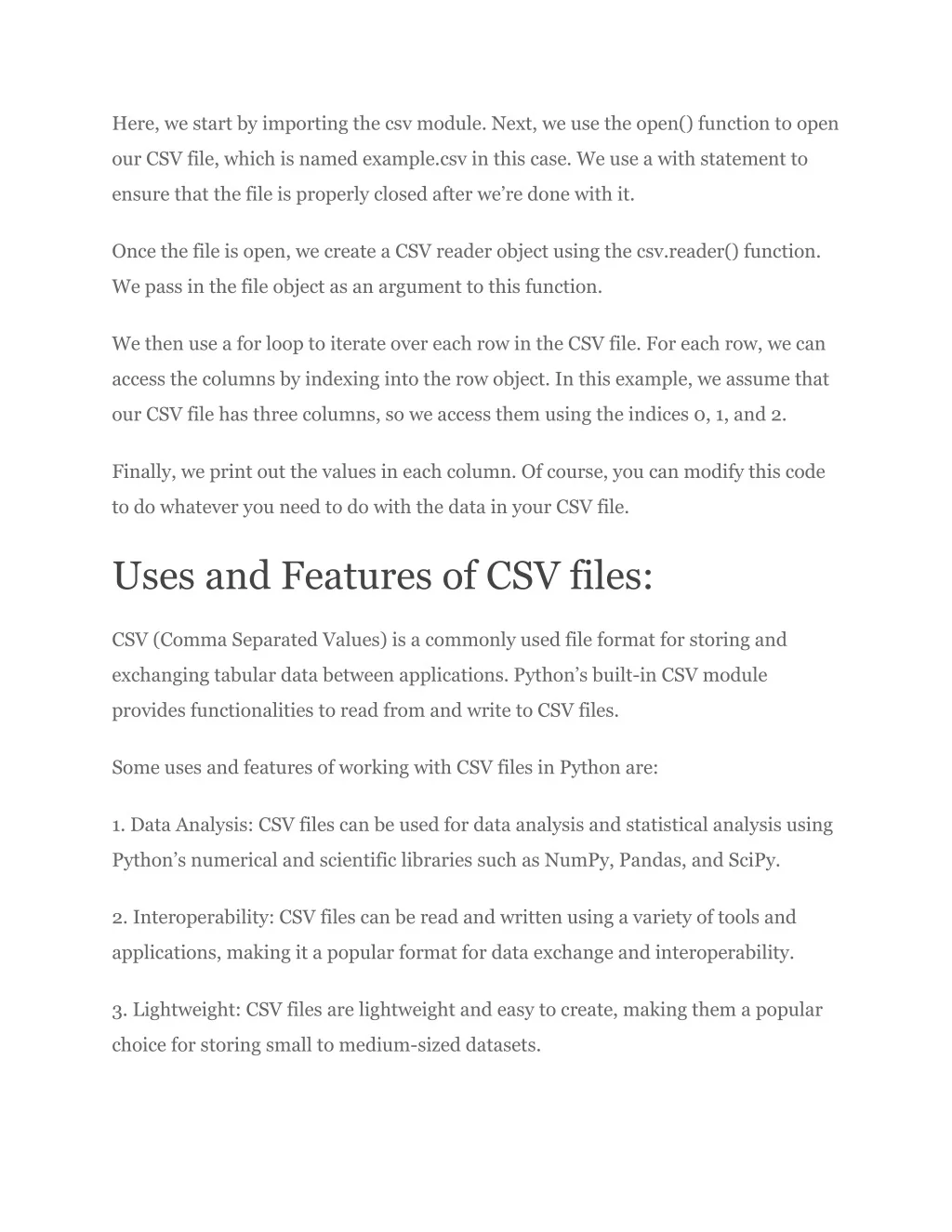 Here, we start by importing the csv module. Next, we use the open() function to open our CSV file, which is named example.csv in this case. We use a with statement to ensure that the file is properly closed after we're done with it.

Once the file is open, we create a CSV reader object using the csv.reader() function. We pass in the file object as an argument to this function.

We then use a for loop to iterate over each row in the CSV file. For each row, we can access the columns by indexing into the row object. In this example, we assume that our CSV file has three columns, so we access them using the indices 0, 1, and 2.

Finally, we print out the values in each column. Of course, you can modify this code to do whatever you need to do with the data in your CSV file.

Uses and Features of CSV files:

CSV (Comma Separated Values) is a commonly used file format for storing and exchanging tabular data between applications. Python's built-in CSV module provides functionalities to read from and write to CSV files.

Some uses and features of working with CSV files in Python are:

1. Data Analysis: CSV files can be used for data analysis and statistical analysis using Python's numerical and scientific libraries such as NumPy, Pandas, and SciPy.

2. Interoperability: CSV files can be read and written using a variety of tools and applications, making it a popular format for data exchange and interoperability.

3. Lightweight: CSV files are lightweight and easy to create, making them a popular choice for storing small to medium-sized datasets.